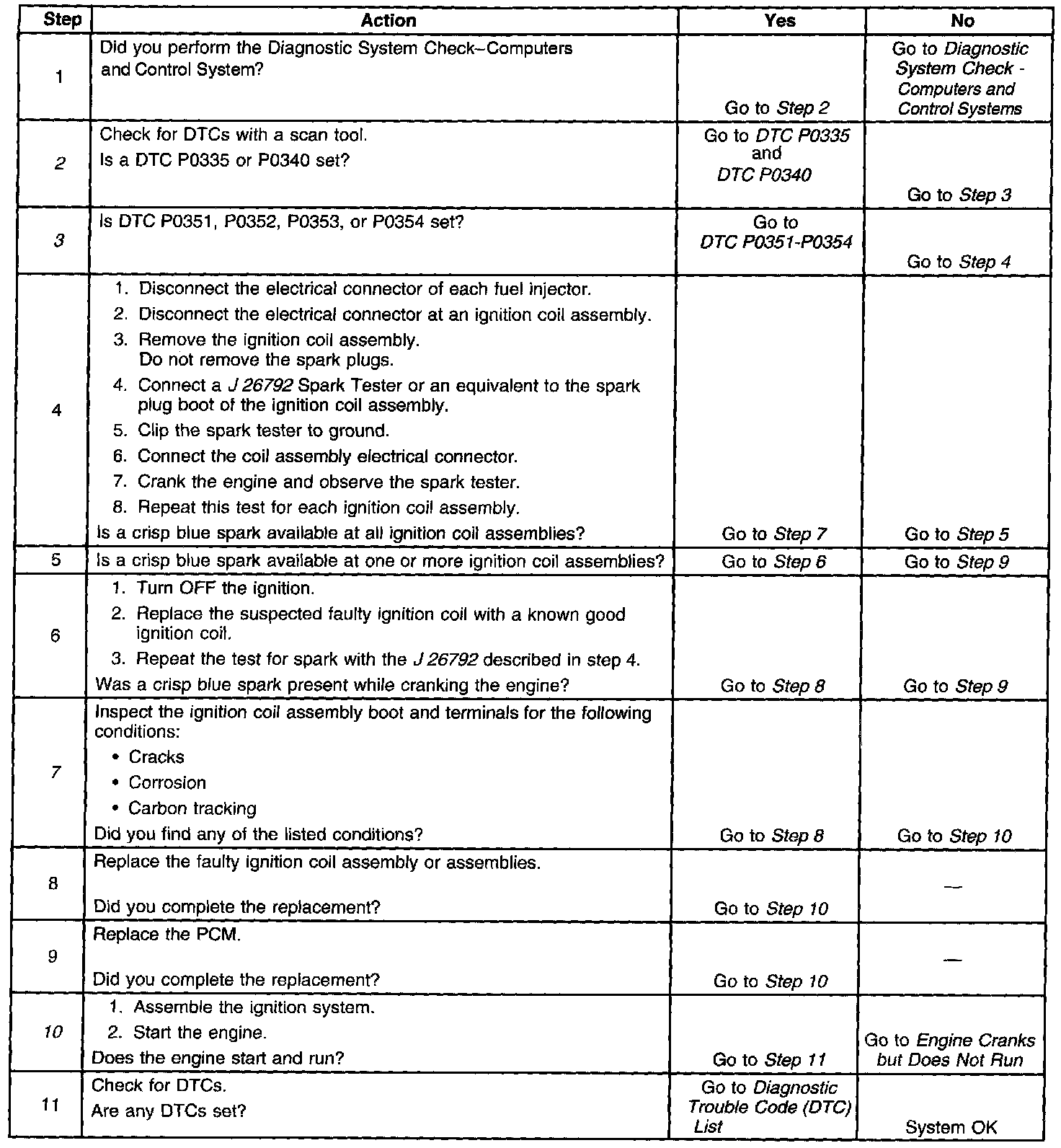 | Step | Action | Yes | No |
|---|---|---|---|
| 1 | Did you perform the Diagnostic System Check–Computers and Control System? | Go to Step 2 | Go to Diagnostic System Check - Computers and Control Systems |
| 2 | Check for DTCs with a scan tool. Is a DTC P0335 or P0340 set? | Go to DTC P0335 and DTC P0340 | Go to Step 3 |
| 3 | Is DTC P0351, P0352, P0353, or P0354 set? | Go to DTC P0351-P0354 | Go to Step 4 |
| 4 | 1. Disconnect the electrical connector of each fuel injector. 2. Disconnect the electrical connector at an ignition coil assembly. 3. Remove the ignition coil assembly. Do not remove the spark plugs. 4. Connect a J 26792 Spark Tester or an equivalent to the spark plug boot of the ignition coil assembly. 5. Clip the spark tester to ground. 6. Connect the coil assembly electrical connector. 7. Crank the engine and observe the spark tester. 8. Repeat this test for each ignition coil assembly. Is a crisp blue spark available at all ignition coil assemblies? | Go to Step 7 | Go to Step 5 |
| 5 | Is a crisp blue spark available at one or more ignition coil assemblies? | Go to Step 6 | Go to Step 9 |
| 6 | 1. Turn OFF the ignition. 2. Replace the suspected faulty ignition coil with a known good ignition coil. 3. Repeat the test for spark with the J 26792 described in step 4. Was a crisp blue spark present while cranking the engine? | Go to Step 8 | Go to Step 9 |
| 7 | Inspect the ignition coil assembly boot and terminals for the following conditions: • Cracks • Corrosion • Carbon tracking Did you find any of the listed conditions? | Go to Step 8 | Go to Step 10 |
| 8 | Replace the faulty ignition coil assembly or assemblies. Did you complete the replacement? | Go to Step 10 | — |
| 9 | Replace the PCM. Did you complete the replacement? | Go to Step 10 | — |
| 10 | 1. Assemble the ignition system. 2. Start the engine. Does the engine start and run? | Go to Step 11 | Go to Engine Cranks but Does Not Run |
| 11 | Check for DTCs. Are any DTCs set? | Go to Diagnostic Trouble Code (DTC) List | System OK |